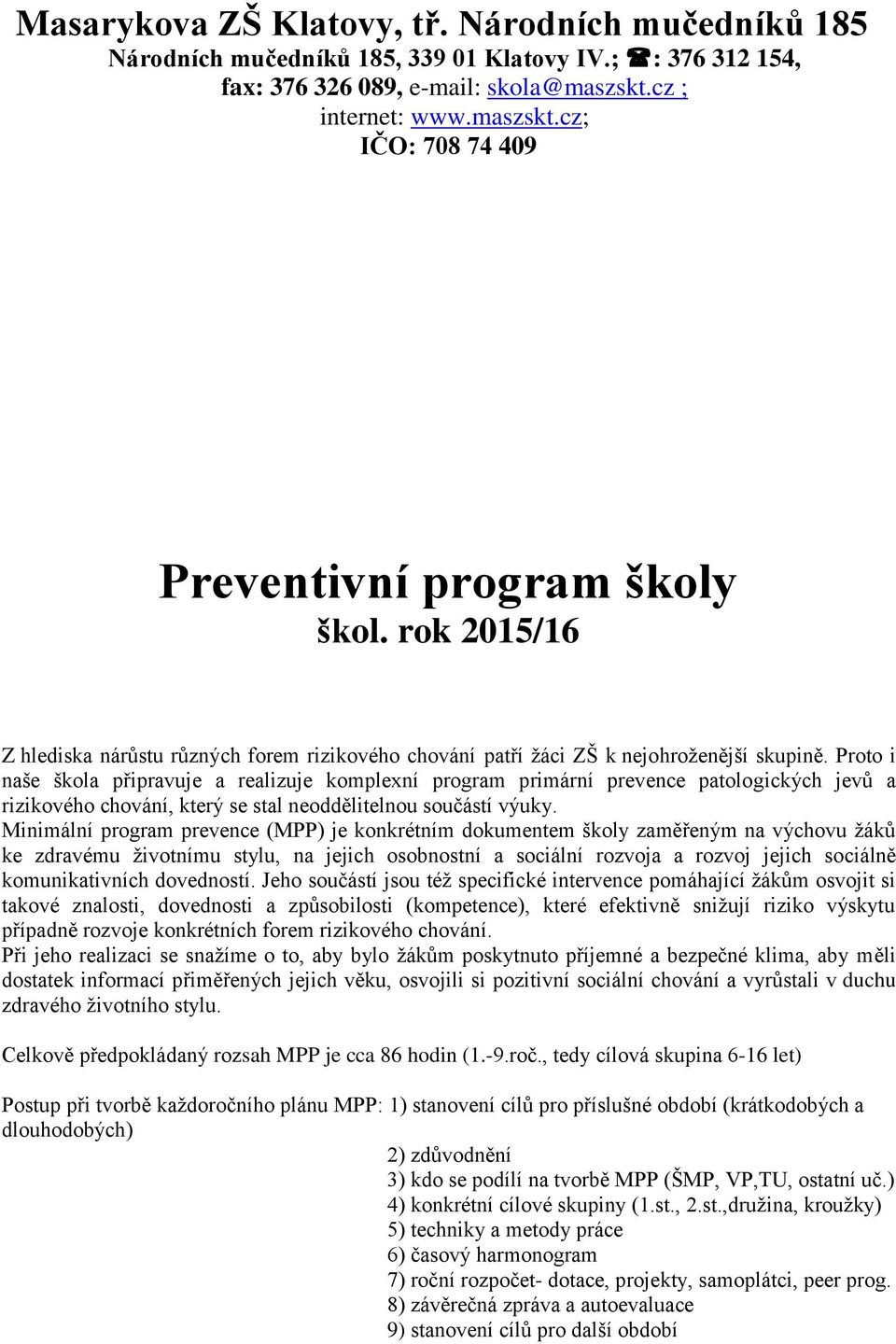 Masarykova ZŠ Klatovy, tř. Národních mučedníků 185
Národních mučedníků 185, 339 01 Klatovy IV.; ☎: 376 312 154, fax: 376 326 089, e-mail: skola@maszskt.cz ; internet: www.maszskt.cz; IČO: 708 74 409

Preventivní program školy
škol. rok 2015/16

Z hlediska nárůstu různých forem rizikového chování patří žáci ZŠ k nejohroženější skupině. Proto i naše škola připravuje a realizuje komplexní program primární prevence patologických jevů a rizikového chování, který se stal neoddělitelnou součástí výuky.
Minimální program prevence (MPP) je konkrétním dokumentem školy zaměřeným na výchovu žáků ke zdravému životnímu stylu, na jejich osobnostní a sociální rozvoja a rozvoj jejich sociálně komunikativních dovedností. Jeho součástí jsou též specifické intervence pomáhající žákům osvojit si takové znalosti, dovednosti a způsobilosti (kompetence), které efektivně snižují riziko výskytu případně rozvoje konkrétních forem rizikového chování.
Při jeho realizaci se snažíme o to, aby bylo žákům poskytnuto příjemné a bezpečné klima, aby měli dostatek informací přiměřených jejich věku, osvojili si pozitivní sociální chování a vyrůstali v duchu zdravého životního stylu.

Celkově předpokládaný rozsah MPP je cca 86 hodin (1.-9.roč., tedy cílová skupina 6-16 let)

Postup při tvorbě každoročního plánu MPP: 1) stanovení cílů pro příslušné období (krátkodobých a dlouhodobých)
2) zdůvodnění
3) kdo se podílí na tvorbě MPP (ŠMP, VP,TU, ostatní uč.)
4) konkrétní cílové skupiny (1.st., 2.st.,družina, kroužky)
5) techniky a metody práce
6) časový harmonogram
7) roční rozpočet- dotace, projekty, samoplátci, peer prog.
8) závěrečná zpráva a autoevaluace
9) stanovení cílů pro další období